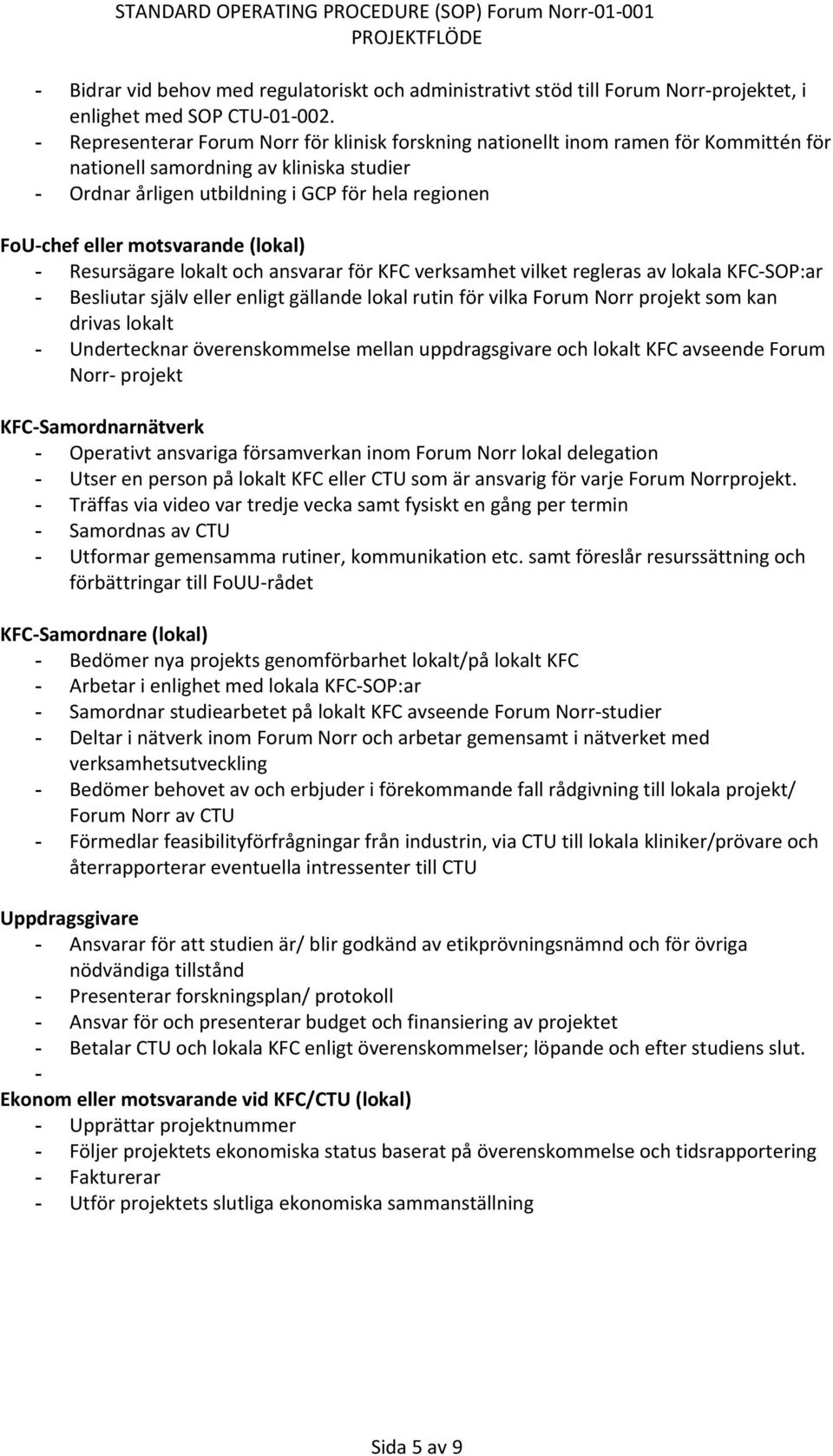 STANDARD OPERATING PROCEDURE (SOP) Forum Norr-01-001
PROJEKTFLÖDE

- Bidrar vid behov med regulatoriskt och administrativt stöd till Forum Norr-projektet, i enlighet med SOP CTU-01-002.
- Representerar Forum Norr för klinisk forskning nationellt inom ramen för Kommittén för nationell samordning av kliniska studier
- Ordnar årligen utbildning i GCP för hela regionen

FoU-chef eller motsvarande (lokal)
- Resursägare lokalt och ansvarar för KFC verksamhet vilket regleras av lokala KFC-SOP:ar
- Besliutar själv eller enligt gällande lokal rutin för vilka Forum Norr projekt som kan drivas lokalt
- Undertecknar överenskommelse mellan uppdragsgivare och lokalt KFC avseende Forum Norr- projekt

KFC-Samordnarnätverk
- Operativt ansvariga församverkan inom Forum Norr lokal delegation
- Utser en person på lokalt KFC eller CTU som är ansvarig för varje Forum Norrprojekt.
- Träffas via video var tredje vecka samt fysiskt en gång per termin
- Samordnas av CTU
- Utformar gemensamma rutiner, kommunikation etc. samt föreslår resurssättning och förbättringar till FoUU-rådet

KFC-Samordnare (lokal)
- Bedömer nya projekts genomförbarhet lokalt/på lokalt KFC
- Arbetar i enlighet med lokala KFC-SOP:ar
- Samordnar studiearbetet på lokalt KFC avseende Forum Norr-studier
- Deltar i nätverk inom Forum Norr och arbetar gemensamt i nätverket med verksamhetsutveckling
- Bedömer behovet av och erbjuder i förekommande fall rådgivning till lokala projekt/ Forum Norr av CTU
- Förmedlar feasibilityförfrågningar från industrin, via CTU till lokala kliniker/prövare och återrapporterar eventuella intressenter till CTU

Uppdragsgivare
- Ansvarar för att studien är/ blir godkänd av etikprövningsnämnd och för övriga nödvändiga tillstånd
- Presenterar forskningsplan/ protokoll
- Ansvar för och presenterar budget och finansiering av projektet
- Betalar CTU och lokala KFC enligt överenskommelser; löpande och efter studiens slut.
-
Ekonom eller motsvarande vid KFC/CTU (lokal)
- Upprättar projektnummer
- Följer projektets ekonomiska status baserat på överenskommelse och tidsrapportering
- Fakturerar
- Utför projektets slutliga ekonomiska sammanställning

Sida 5 av 9